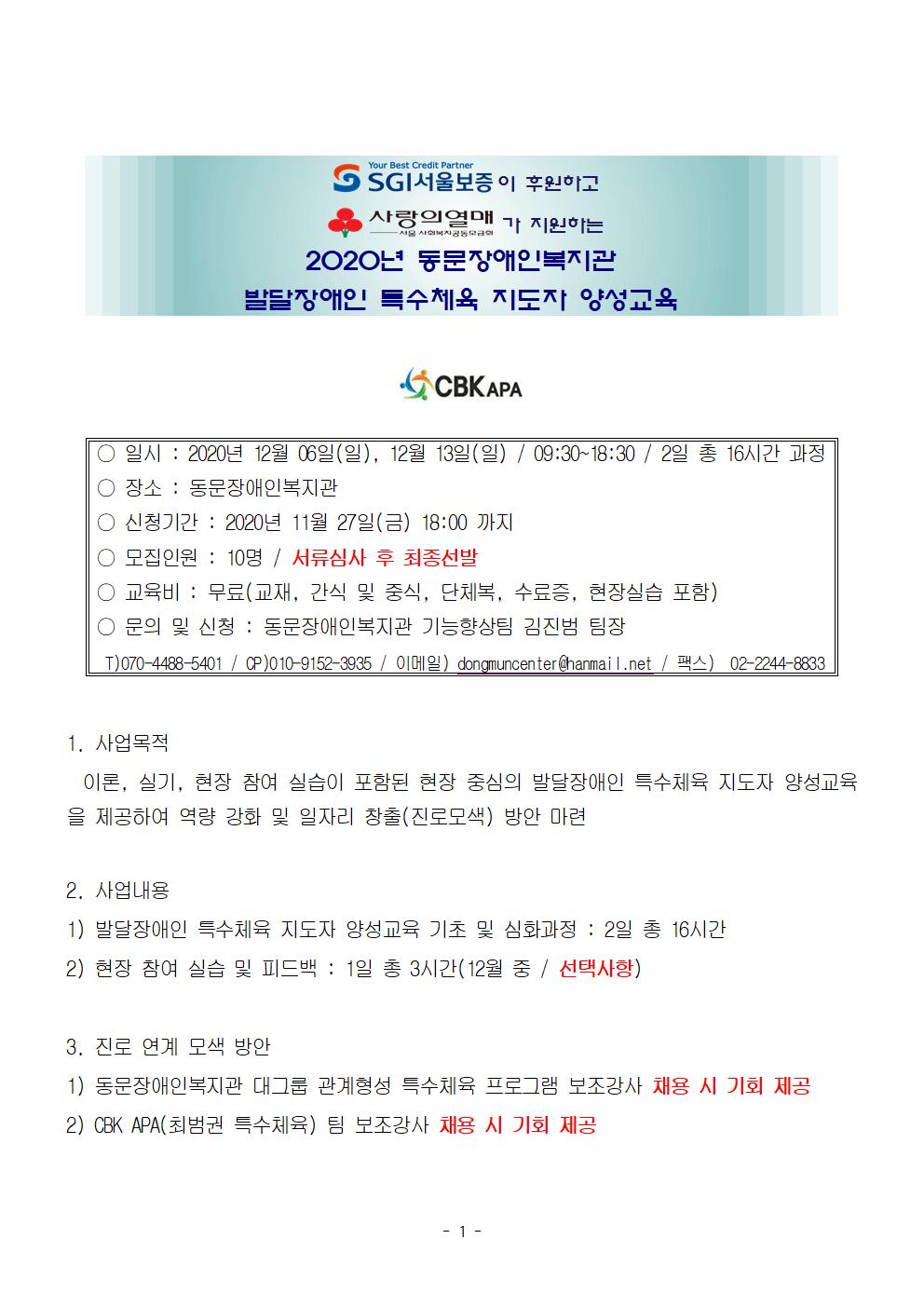 Your Best Credit Partner
SGI서울보증이 후원하고

사랑의열매
서울 사회복지공동모금회
가 지원하는

2020년 동문장애인복지관
발달장애인 특수체육 지도자 양성교육

CBK APA

○ 일시 : 2020년 12월 06일(일), 12월 13일(일) / 09:30~18:30 / 2일 총 16시간 과정
○ 장소 : 동문장애인복지관
○ 신청기간 : 2020년 11월 27일(금) 18:00 까지
○ 모집인원 : 10명 / 서류심사 후 최종선발
○ 교육비 : 무료(교재, 간식 및 중식, 단체복, 수료증, 현장실습 포함)
○ 문의 및 신청 : 동문장애인복지관 기능향상팀 김진범 팀장
T)070-4488-5401 / CP)010-9152-3935 / 이메일) dongmuncenter@hanmail.net / 팩스) 02-2244-8833

1. 사업목적

이론, 실기, 현장 참여 실습이 포함된 현장 중심의 발달장애인 특수체육 지도자 양성교육을 제공하여 역량 강화 및 일자리 창출(진로모색) 방안 마련

2. 사업내용
1) 발달장애인 특수체육 지도자 양성교육 기초 및 심화과정 : 2일 총 16시간
2) 현장 참여 실습 및 피드백 : 1일 총 3시간(12월 중 / 선택사항)

3. 진로 연계 모색 방안
1) 동문장애인복지관 대그룹 관계형성 특수체육 프로그램 보조강사 채용 시 기회 제공
2) CBK APA(최범권 특수체육) 팀 보조강사 채용 시 기회 제공

- 1 -